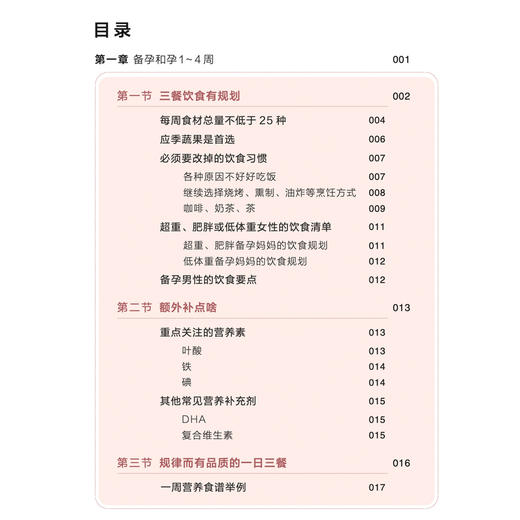 目录

第一章 备孕和孕1~4周 001

第一节 三餐饮食有规划 002

每周食材总量不低于 25 种 004

应季蔬果是首选 006

必须要改掉的饮食习惯 007

各种原因不好好吃饭 007

继续选择烧烤、熏制、油炸等烹饪方式 008

咖啡、奶茶、茶 009

超重、肥胖或低体重女性的饮食清单 011

超重、肥胖备孕妈妈的饮食规划 011

低体重备孕妈妈的饮食规划 012

备孕男性的饮食要点 012

第二节 额外补点啥 013

重点关注的营养素 013

叶酸 013

铁 014

碘 014

其他常见营养补充剂 015

DHA 015

复合维生素 015

第三节 规律而有品质的一日三餐 016

一周营养食谱举例 017